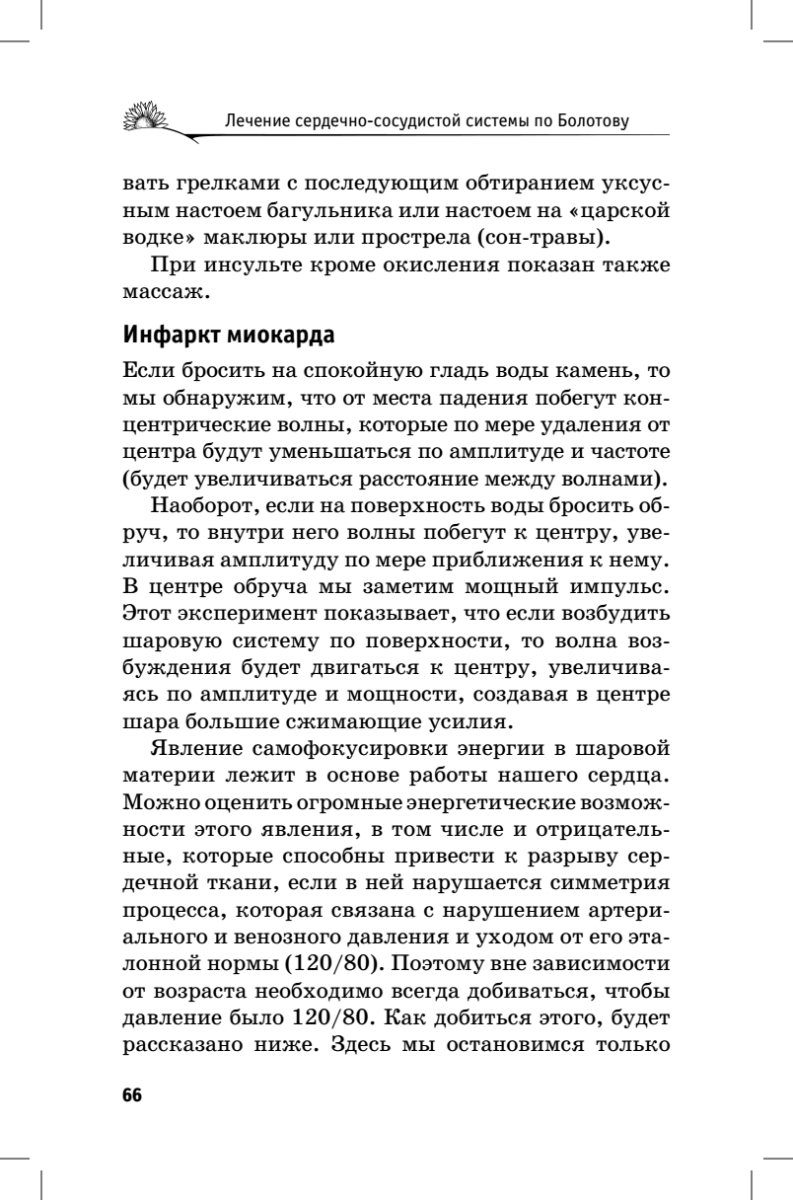 Лечение сердечно-сосудистой системы по Болотову

вать грелками с последующим обтиранием уксусным настоем багульника или настоем на «царской водке» маклюры или прострела (сон-травы).

При инсульте кроме окисления показан также массаж.

Инфаркт миокарда

Если бросить на спокойную гладь воды камень, то мы обнаружим, что от места падения побегут концентрические волны, которые по мере удаления от центра будут уменьшаться по амплитуде и частоте (будет увеличиваться расстояние между волнами).

Наоборот, если на поверхность воды бросить обруч, то внутри него волны побегут к центру, увеличивая амплитуду по мере приближения к нему. В центре обруча мы заметим мощный импульс. Этот эксперимент показывает, что если возбудить шаровую систему по поверхности, то волна возбуждения будет двигаться к центру, увеличиваясь по амплитуде и мощности, создавая в центре шара большие сжимающие усилия.

Явление самофокусировки энергии в шаровой материи лежит в основе работы нашего сердца. Можно оценить огромные энергетические возможности этого явления, в том числе и отрицательные, которые способны привести к разрыву сердечной ткани, если в ней нарушается симметрия процесса, которая связана с нарушением артериального и венозного давления и уходом от его эталонной нормы (120/80). Поэтому вне зависимости от возраста необходимо всегда добиваться, чтобы давление было 120/80. Как добиться этого, будет рассказано ниже. Здесь мы остановимся только

66